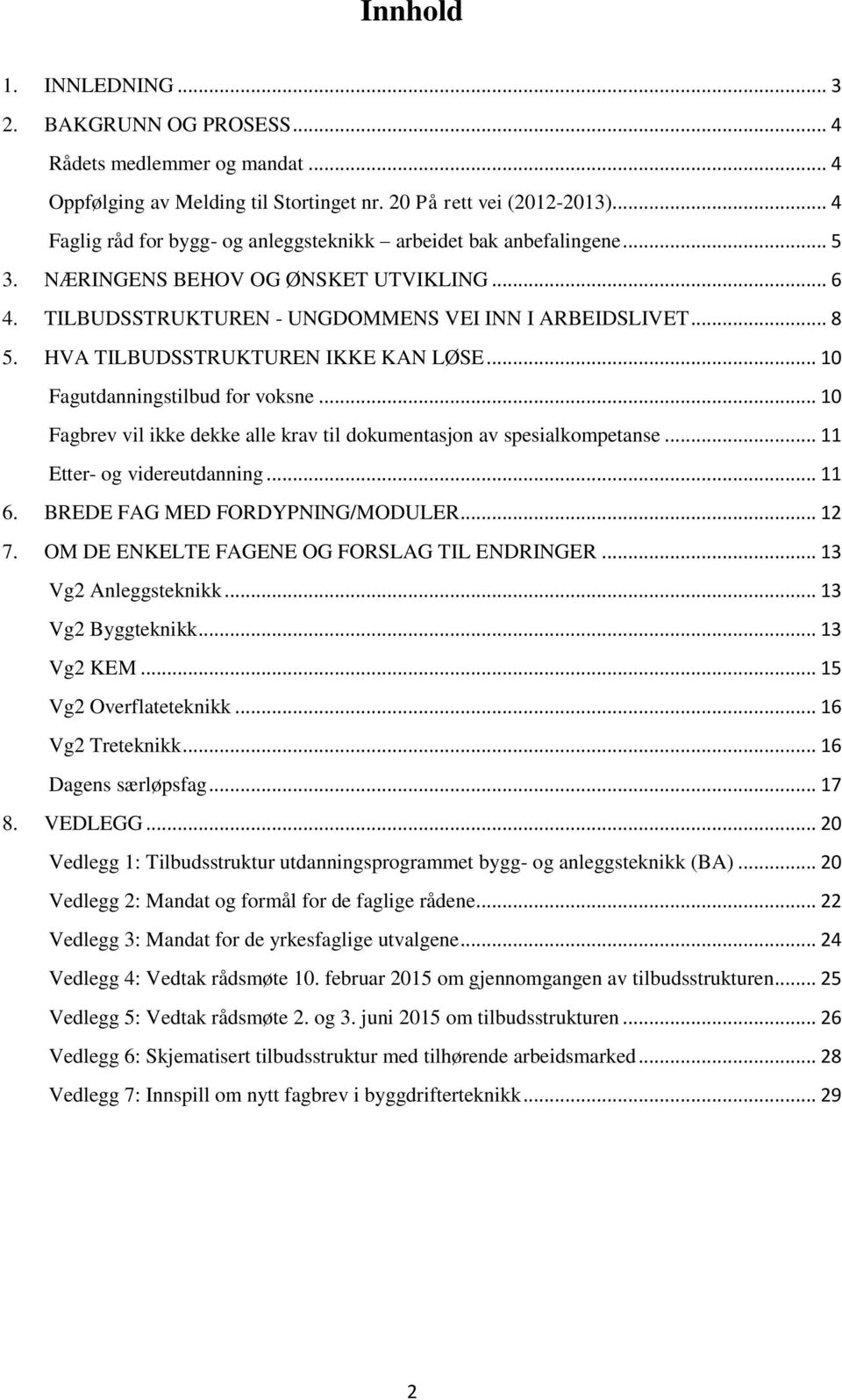 Innhold

1. INNLEDNING ... 3
2. BAKGRUNN OG PROSESS ... 4
Rådets medlemmer og mandat ... 4
Oppfølging av Melding til Stortinget nr. 20 På rett vei (2012-2013) ... 4
Faglig råd for bygg- og anleggsteknikk – arbeidet bak anbefalingene ... 5
3. NÆRINGENS BEHOV OG ØNSKET UTVIKLING ... 6
4. TILBUDSSTRUKTUREN - UNGDOMMENS VEI INN I ARBEIDSLIVET ... 8
5. HVA TILBUDSSTRUKTUREN IKKE KAN LØSE ... 10
Fagutdanningstilbud for voksne ... 10
Fagbrev vil ikke dekke alle krav til dokumentasjon av spesialkompetanse ... 11
Etter- og videreutdanning ... 11
6. BREDE FAG MED FORDYPNING/MODULER ... 12
7. OM DE ENKELTE FAGENE OG FORSLAG TIL ENDRINGER ... 13
Vg2 Anleggsteknikk ... 13
Vg2 Byggteknikk ... 13
Vg2 KEM ... 15
Vg2 Overflateteknikk ... 16
Vg2 Treteknikk ... 16
Dagens særløpsfag ... 17
8. VEDLEGG ... 20
Vedlegg 1: Tilbudsstruktur utdanningsprogrammet bygg- og anleggsteknikk (BA) ... 20
Vedlegg 2: Mandat og formål for de faglige rådene ... 22
Vedlegg 3: Mandat for de yrkesfaglige utvalgene ... 24
Vedlegg 4: Vedtak rådsmøte 10. februar 2015 om gjennomgangen av tilbudsstrukturen ... 25
Vedlegg 5: Vedtak rådsmøte 2. og 3. juni 2015 om tilbudsstrukturen ... 26
Vedlegg 6: Skjematisert tilbudsstruktur med tilhørende arbeidsmarked ... 28
Vedlegg 7: Innspill om nytt fagbrev i byggdrifterteknikk ... 29

2